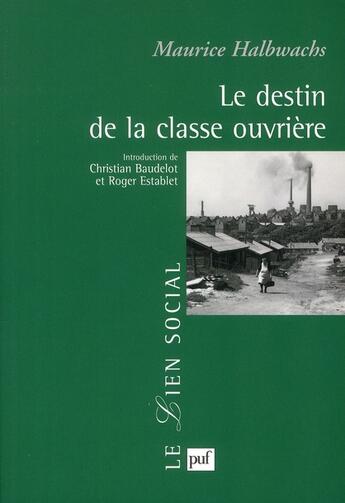 Maurice Halbwachs

Le destin de la classe ouvrière

Introduction de
Christian Baudelot
et Roger Establet

LE LIEN SOCIAL

puf